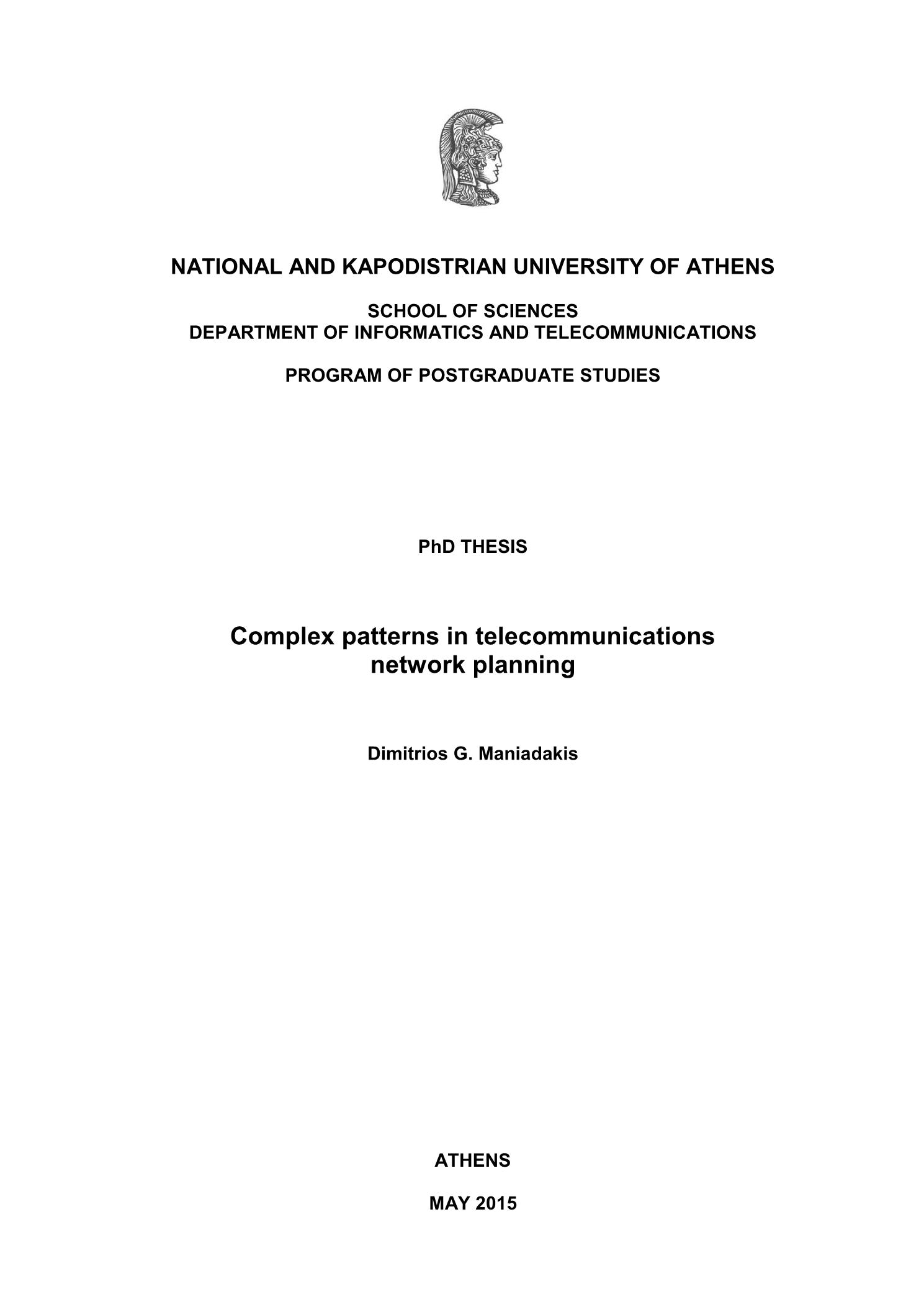 NATIONAL AND KAPODISTRIAN UNIVERSITY OF ATHENS

SCHOOL OF SCIENCES
DEPARTMENT OF INFORMATICS AND TELECOMMUNICATIONS

PROGRAM OF POSTGRADUATE STUDIES

PhD THESIS

Complex patterns in telecommunications network planning

Dimitrios G. Maniadakis

ATHENS

MAY 2015